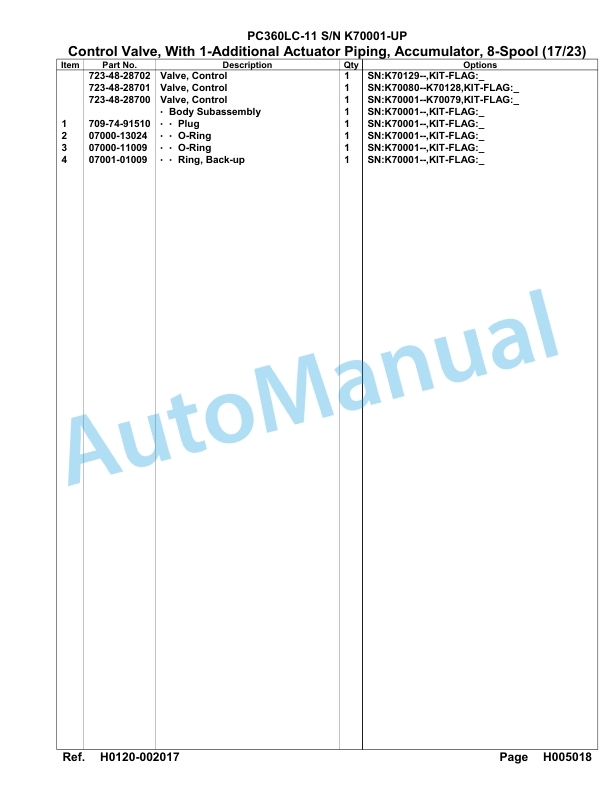 PC360LC-11 S/N K70001-UP
Control Valve, With 1-Additional Actuator Piping, Accumulator, 8-Spool (17/23)

| Item | Part No. | Description | Qty | Options |
|---|---|---|---|---|
| | 723-48-28702 | Valve, Control | 1 | SN:K70129--,KIT-FLAG:_ |
| | 723-48-28701 | Valve, Control | 1 | SN:K70080--K70128,KIT-FLAG:_ |
| | 723-48-28700 | Valve, Control | 1 | SN:K70001--K70079,KIT-FLAG:_ |
| | | · Body Subassembly | 1 | SN:K70001--,KIT-FLAG:_ |
| 1 | 709-74-91510 | · · Plug | 1 | SN:K70001--,KIT-FLAG:_ |
| 2 | 07000-13024 | · · O-Ring | 1 | SN:K70001--,KIT-FLAG:_ |
| 3 | 07000-11009 | · · O-Ring | 1 | SN:K70001--,KIT-FLAG:_ |
| 4 | 07001-01009 | · · Ring, Back-up | 1 | SN:K70001--,KIT-FLAG:_ |

AutoManual

Ref. H0120-002017
Page H005018